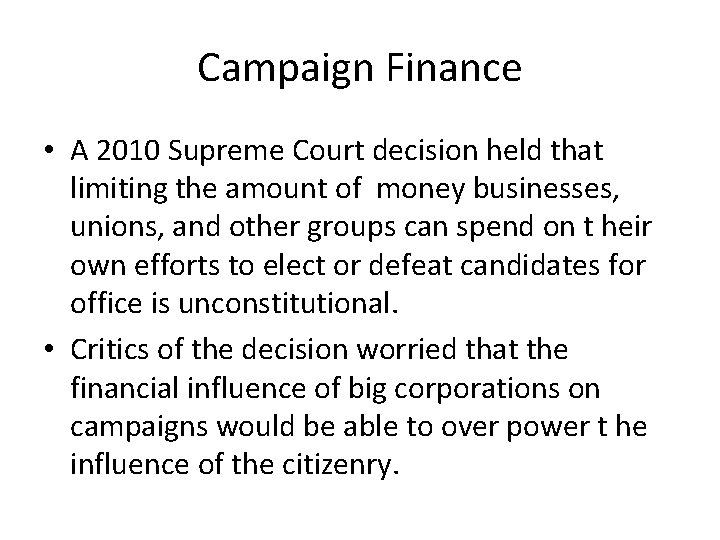 Campaign Finance

• A 2010 Supreme Court decision held that limiting the amount of money businesses, unions, and other groups can spend on t heir own efforts to elect or defeat candidates for office is unconstitutional.

• Critics of the decision worried that the financial influence of big corporations on campaigns would be able to over power t he influence of the citizenry.